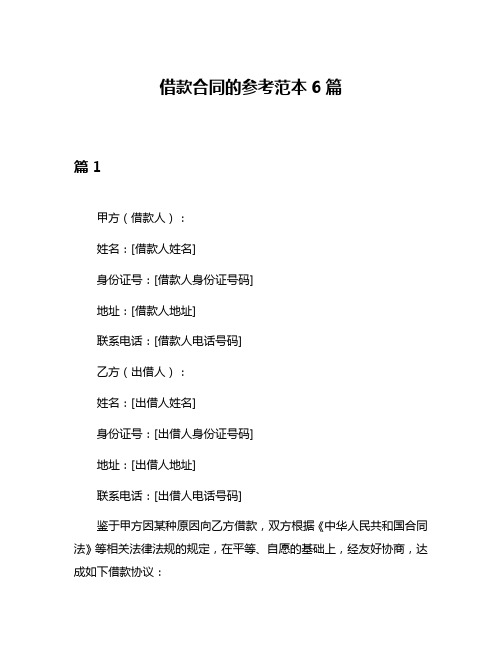 借款合同的参考范本 6 篇

篇 1

甲方（借款人）：

姓名：[借款人姓名]

身份证号：[借款人身份证号码]

地址：[借款人地址]

联系电话：[借款人电话号码]

乙方（出借人）：

姓名：[出借人姓名]

身份证号：[出借人身份证号码]

地址：[出借人地址]

联系电话：[出借人电话号码]

鉴于甲方因某种原因向乙方借款，双方根据《中华人民共和国合同法》等相关法律法规的规定，在平等、自愿的基础上，经友好协商，达成如下借款协议：